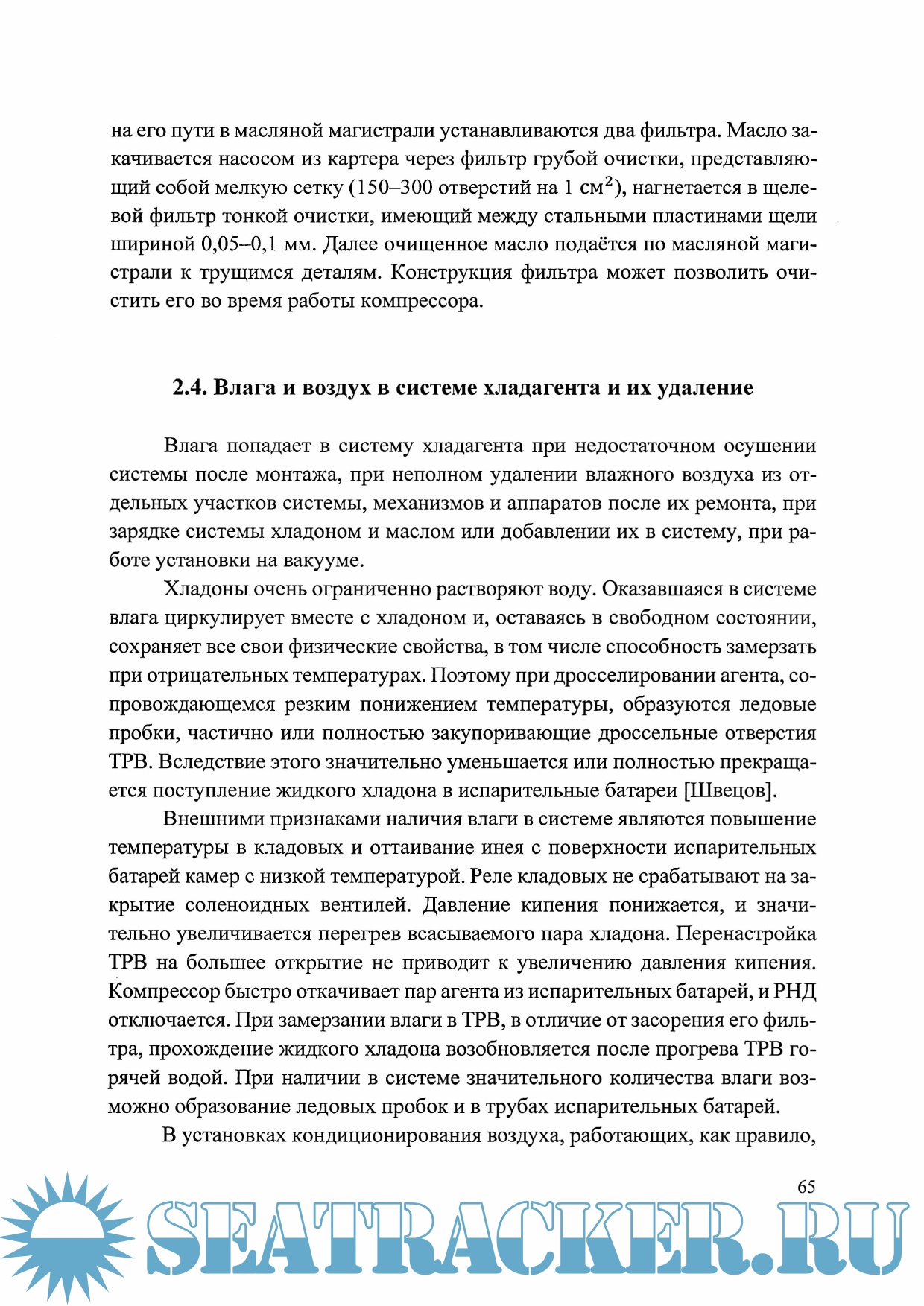 на его пути в масляной магистрали устанавливаются два фильтра. Масло закачивается насосом из картера через фильтр грубой очистки, представляющий собой мелкую сетку (150–300 отверстий на 1 $см^2$), нагнетается в щелевой фильтр тонкой очистки, имеющий между стальными пластинами щели шириной 0,05–0,1 мм. Далее очищенное масло подаётся по масляной магистрали к трущимся деталям. Конструкция фильтра может позволить очистить его во время работы компрессора.

2.4. Влага и воздух в системе хладагента и их удаление

Влага попадает в систему хладагента при недостаточном осушении системы после монтажа, при неполном удалении влажного воздуха из отдельных участков системы, механизмов и аппаратов после их ремонта, при зарядке системы хладоном и маслом или добавлении их в систему, при работе установки на вакууме.

Хладоны очень ограниченно растворяют воду. Оказавшаяся в системе влага циркулирует вместе с хладоном и, оставаясь в свободном состоянии, сохраняет все свои физические свойства, в том числе способность замерзать при отрицательных температурах. Поэтому при дросселировании агента, сопровождающемся резким понижением температуры, образуются ледовые пробки, частично или полностью закупоривающие дроссельные отверстия ТРВ. Вследствие этого значительно уменьшается или полностью прекращается поступление жидкого хладона в испарительные батареи [Швецов].

Внешними признаками наличия влаги в системе являются повышение температуры в кладовых и оттаивание инея с поверхности испарительных батарей камер с низкой температурой. Реле кладовых не срабатывают на закрытие соленоидных вентилей. Давление кипения понижается, и значительно увеличивается перегрев всасываемого пара хладона. Перенастройка ТРВ на большее открытие не приводит к увеличению давления кипения. Компрессор быстро откачивает пар агента из испарительных батарей, и РНД отключается. При замерзании влаги в ТРВ, в отличие от засорения его фильтра, прохождение жидкого хладона возобновляется после прогрева ТРВ горячей водой. При наличии в системе значительного количества влаги возможно образование ледовых пробок и в трубах испарительных батарей.

В установках кондиционирования воздуха, работающих, как правило,

65

SEATRACKER.RU